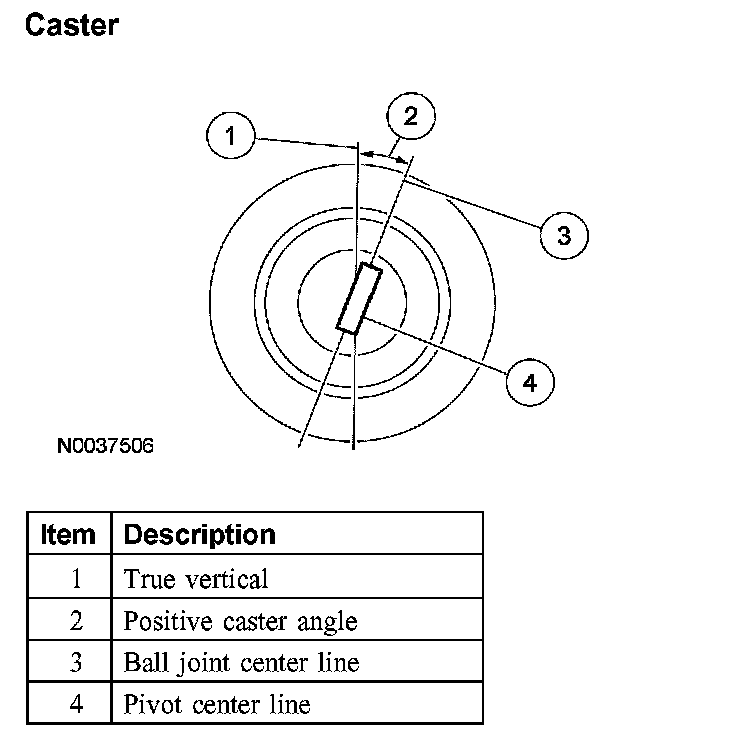 Caster

1
2
3
4

N0037506

| Item | Description |
|---|---|
| 1 | True vertical |
| 2 | Positive caster angle |
| 3 | Ball joint center line |
| 4 | Pivot center line |